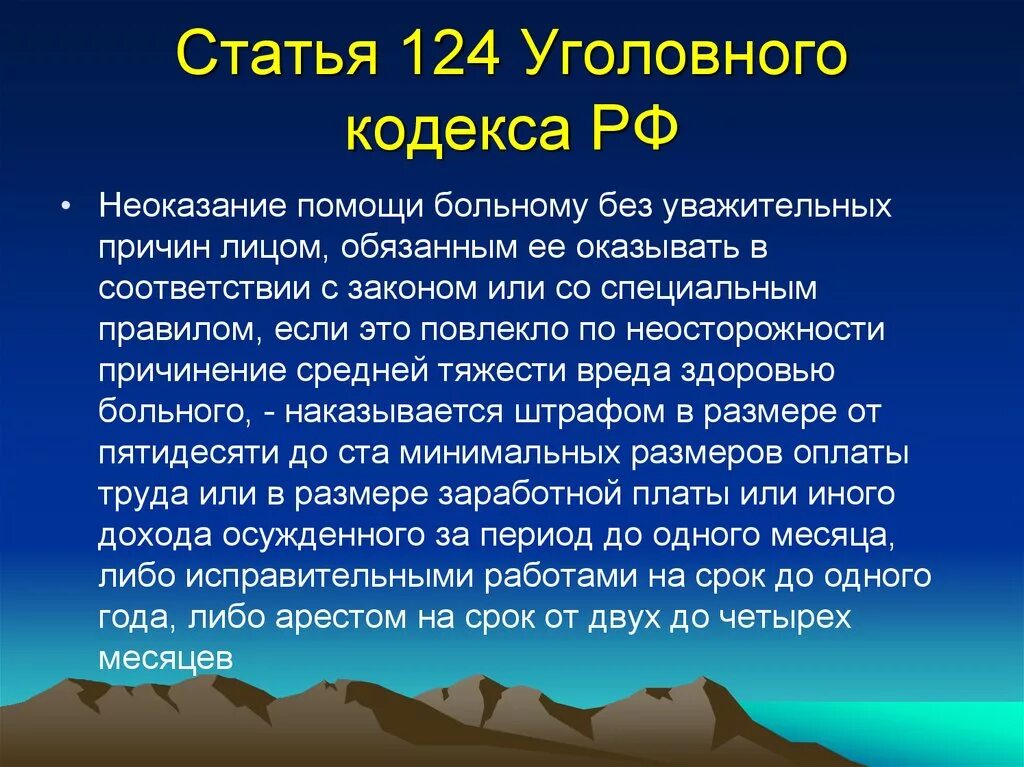 Статья 124 Уголовного кодекса РФ

• Неоказание помощи больному без уважительных причин лицом, обязанным ее оказывать в соответствии с законом или со специальным правилом, если это повлекло по неосторожности причинение средней тяжести вреда здоровью больного, - наказывается штрафом в размере от пятидесяти до ста минимальных размеров оплаты труда или в размере заработной платы или иного дохода осужденного за период до одного месяца, либо исправительными работами на срок до одного года, либо арестом на срок от двух до четырех месяцев